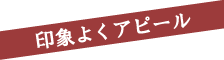 印象よくアピール